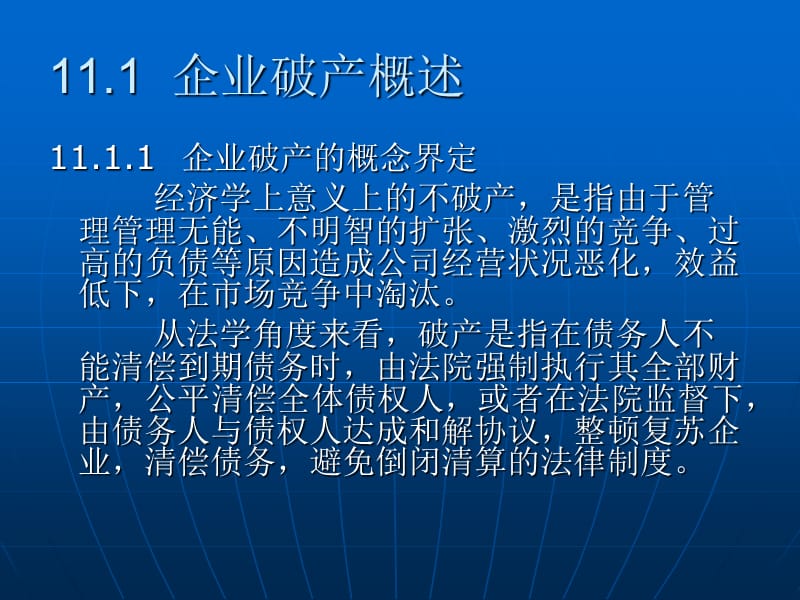 11.1 企业破产概述

11.1.1 企业破产的概念界定

经济学上意义上的不破产，是指由于管理管理无能、不明智的扩张、激烈的竞争、过高的负债等原因造成公司经营状况恶化，效益低下，在市场竞争中淘汰。

从法学角度来看，破产是指在债务人不能清偿到期债务时，由法院强制执行其全部财产，公平清偿全体债权人，或者在法院监督下，由债务人与债权人达成和解协议，整顿复苏企业，清偿债务，避免倒闭清算的法律制度。